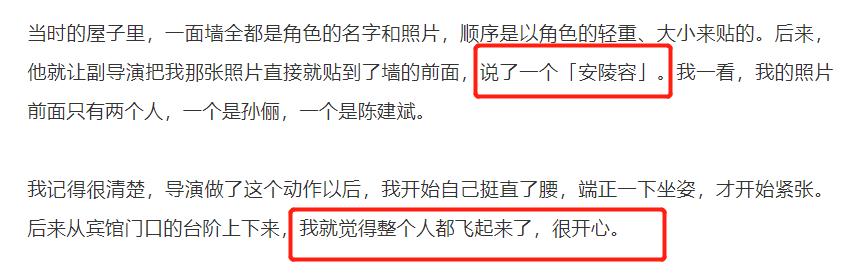 当时的屋子里，一面墙全都是角色的名字和照片，顺序是以角色的轻重、大小来贴的。后来，他就让副导演把我那张照片直接就贴到了墙的前面，说了一个「安陵容」。我一看，我的照片前面只有两个人，一个是孙俪，一个是陈建斌。

我记得很清楚，导演做了这个动作以后，我开始自己挺直了腰，端正一下坐姿，才开始紧张。后来从宾馆门口的台阶上下来，我就觉得整个人都飞起来了，很开心。